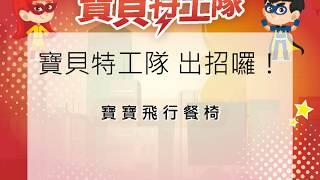 寶貝特工隊

寶貝特工隊 出招囉！

寶寶飛行餐椅